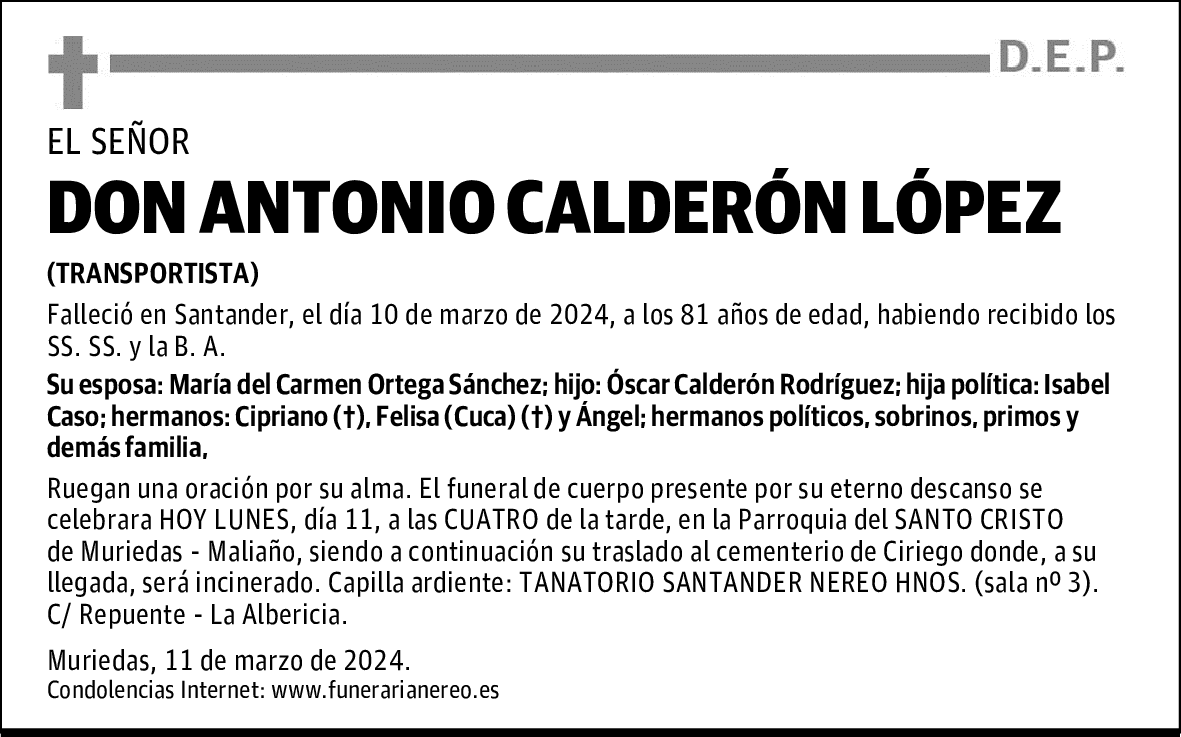 D.E.P.

EL SEÑOR

DON ANTONIO CALDERÓN LÓPEZ

(TRANSPORTISTA)

Falleció en Santander, el día 10 de marzo de 2024, a los 81 años de edad, habiendo recibido los SS. SS. y la B. A.

Su esposa: María del Carmen Ortega Sánchez; hijo: Óscar Calderón Rodríguez; hija política: Isabel Caso; hermanos: Cipriano (†), Felisa (Cuca) (†) y Ángel; hermanos políticos, sobrinos, primos y demás familia,

Ruegan una oración por su alma. El funeral de cuerpo presente por su eterno descanso se celebrara HOY LUNES, día 11, a las CUATRO de la tarde, en la Parroquia del SANTO CRISTO de Muriedas - Maliaño, siendo a continuación su traslado al cementerio de Ciriego donde, a su llegada, será incinerado. Capilla ardiente: TANATORIO SANTANDER NEREO HNOS. (sala nº 3). C/ Repuente - La Albericia.

Muriedas, 11 de marzo de 2024.
Condolencias Internet: www.funerarianereo.es